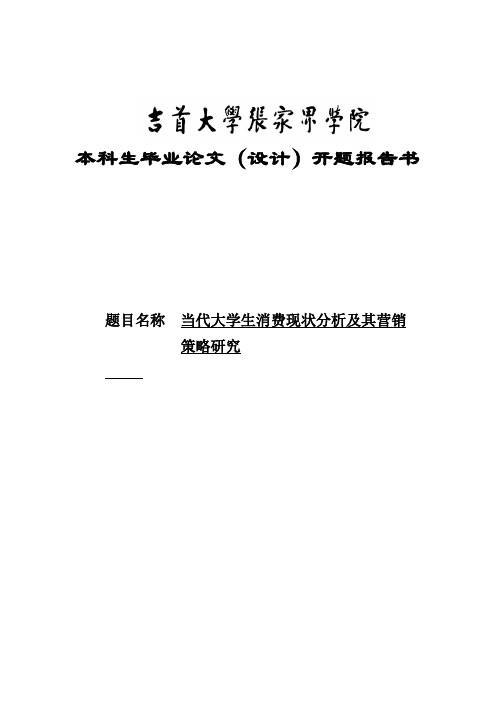 吉首大學張家界學院

本科生毕业论文（设计）开题报告书

题目名称 当代大学生消费现状分析及其营销策略研究